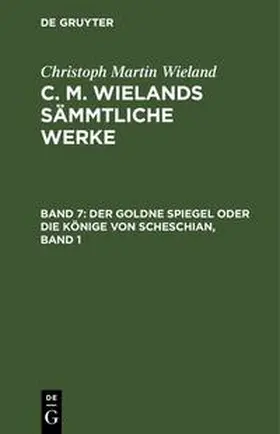 DE GRUYTER

Christoph Martin Wieland

C. M. WIELANDS SÄMMTLICHE WERKE

BAND 7: DER GOLDNE SPIEGEL ODER DIE KÖNIGE VON SCHESCHIAN, BAND 1

DE
G